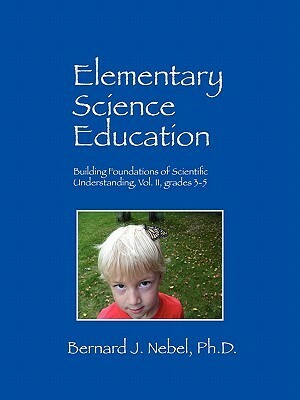 Elementary Science Education

Building Foundations of Scientific Understanding, Vol. II, grades 3-5

Bernard J. Nebel, Ph.D.